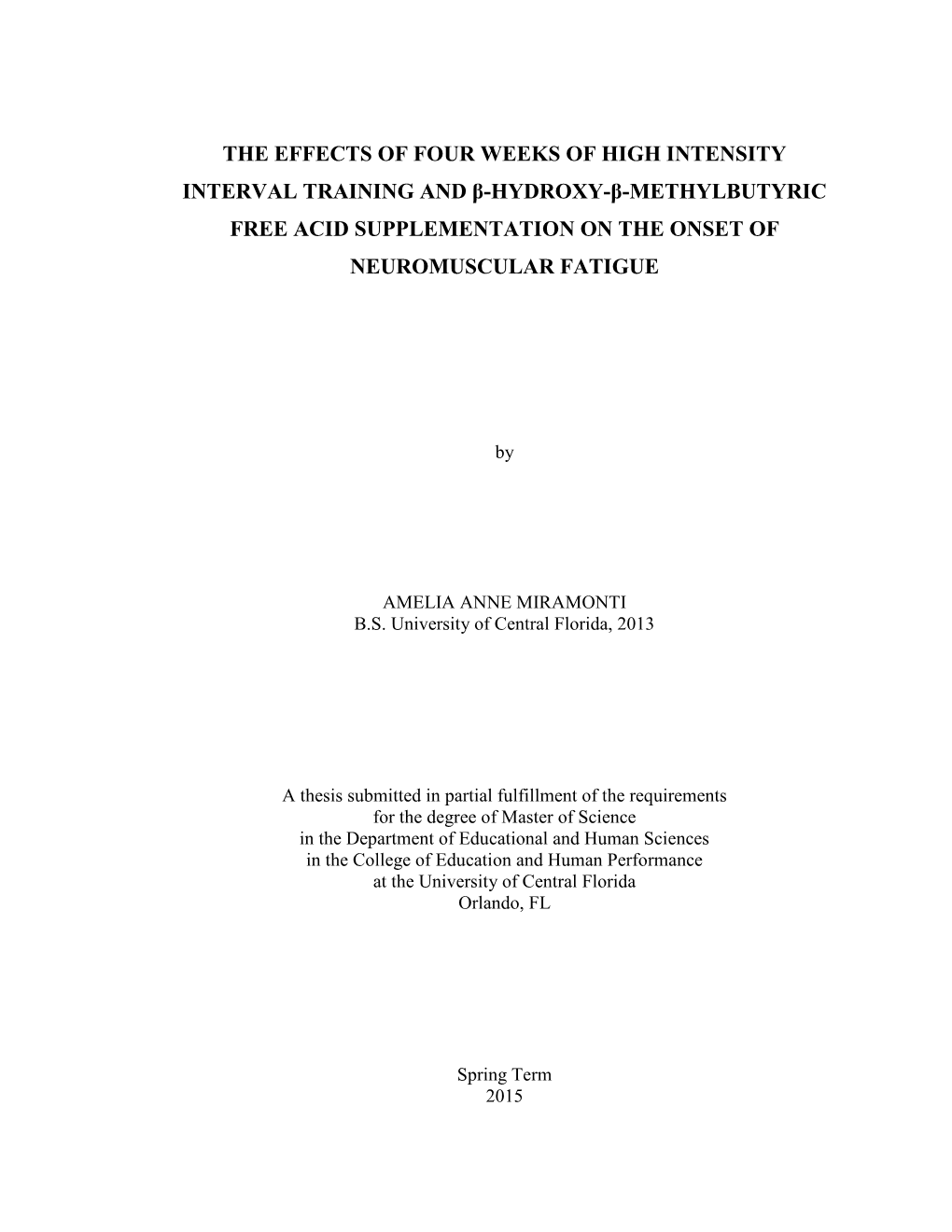 THE EFFECTS OF FOUR WEEKS OF HIGH INTENSITY INTERVAL TRAINING AND β-HYDROXY-β-METHYLBUTYRIC FREE ACID SUPPLEMENTATION ON THE ONSET OF NEUROMUSCULAR FATIGUE

by

AMELIA ANNE MIRAMONTI
B.S. University of Central Florida, 2013

A thesis submitted in partial fulfillment of the requirements for the degree of Master of Science in the Department of Educational and Human Sciences in the College of Education and Human Performance at the University of Central Florida
Orlando, FL

Spring Term
2015